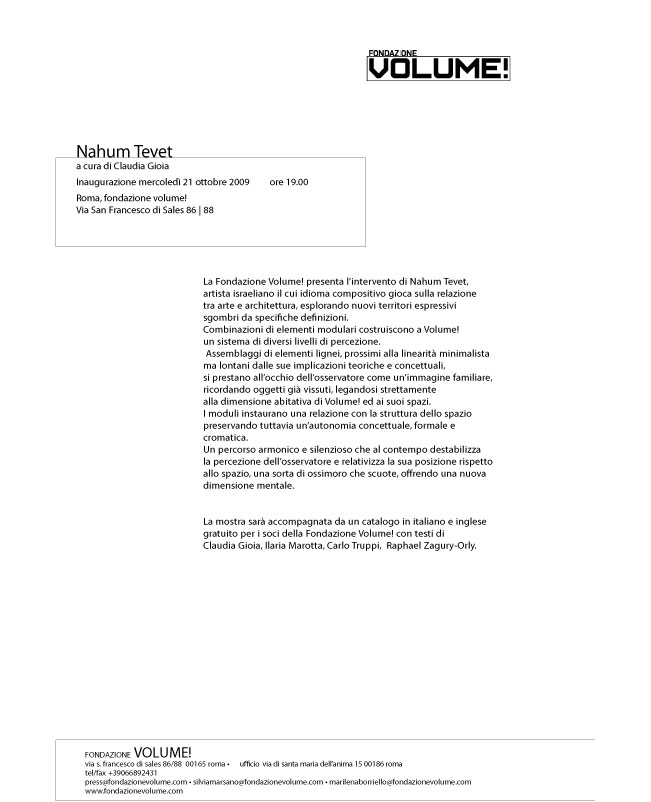 FONDAZIONE
VOLUME!

Nahum Tevet
a cura di Claudia Gioia
Inaugurazione mercoledì 21 ottobre 2009 ore 19.00
Roma, fondazione volume!
Via San Francesco di Sales 86 | 88

La Fondazione Volume! presenta l'intervento di Nahum Tevet, artista israeliano il cui idioma compositivo gioca sulla relazione tra arte e architettura, esplorando nuovi territori espressivi sgombri da specifiche definizioni.
Combinazioni di elementi modulari costruiscono a Volume! un sistema di diversi livelli di percezione.
Assemblaggi di elementi lignei, prossimi alla linearità minimalista ma lontani dalle sue implicazioni teoriche e concettuali, si prestano all'occhio dell'osservatore come un'immagine familiare, ricordando oggetti già vissuti, legandosi strettamente alla dimensione abitativa di Volume! ed ai suoi spazi.
I moduli instaurano una relazione con la struttura dello spazio preservando tuttavia un'autonomia concettuale, formale e cromatica.
Un percorso armonico e silenzioso che al contempo destabilizza la percezione dell'osservatore e relativizza la sua posizione rispetto allo spazio, una sorta di ossimoro che scuote, offrendo una nuova dimensione mentale.

La mostra sarà accompagnata da un catalogo in italiano e inglese gratuito per i soci della Fondazione Volume! con testi di Claudia Gioia, Ilaria Marotta, Carlo Truppi, Raphael Zagury-Orly.

FONDAZIONE VOLUME!
via s. francesco di sales 86/88 00165 roma • ufficio via di santa maria dell'anima 15 00186 roma
tel/fax +39066892431
press@fondazionevolume.com • silviamarsano@fondazionevolume.com • marilenaborriello@fondazionevolume.com
www.fondazionevolume.com